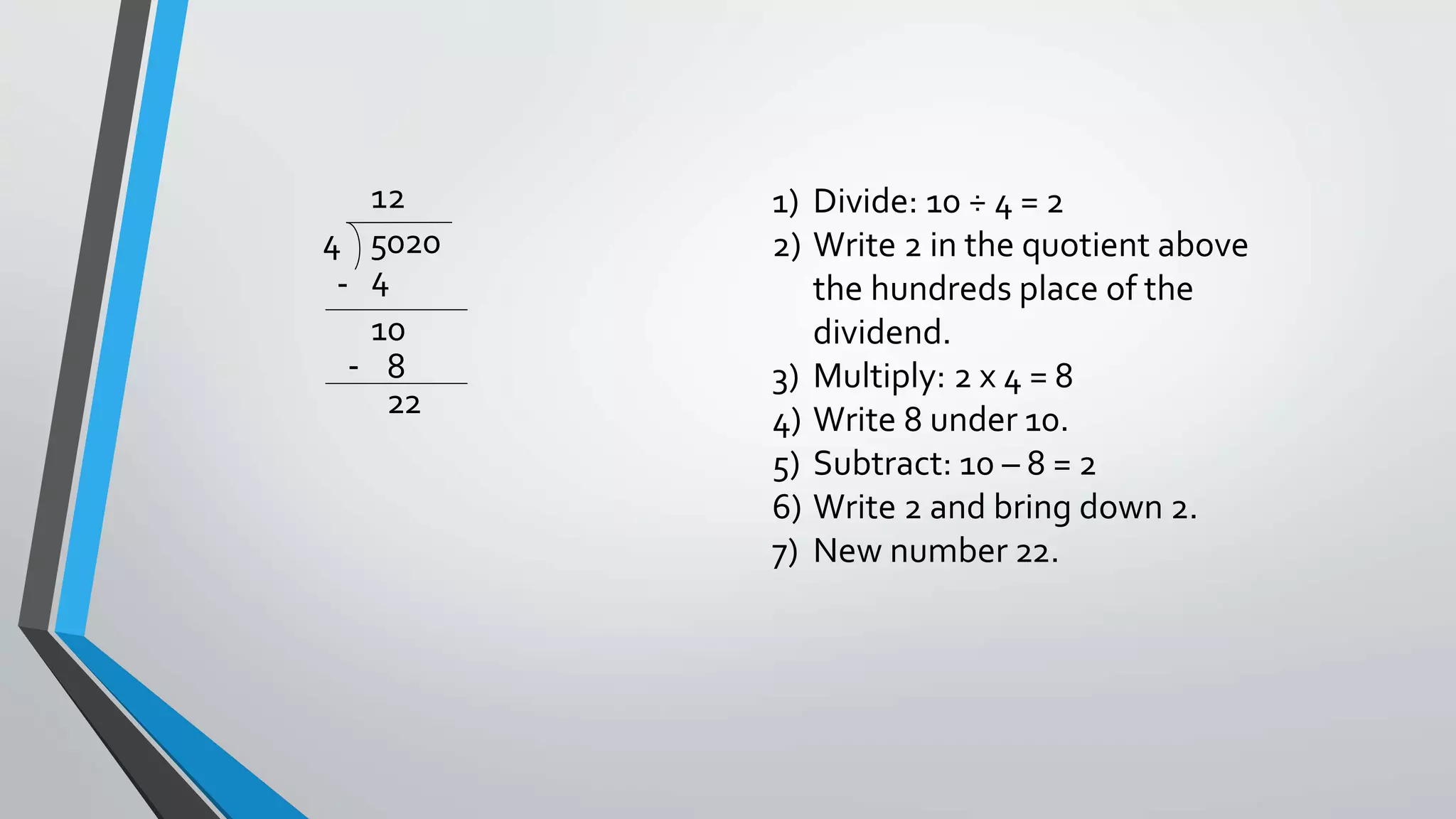 12
4 ) 5020
- 4
10
- 8
22

1) Divide: 10 ÷ 4 = 2
2) Write 2 in the quotient above the hundreds place of the dividend.
3) Multiply: 2 x 4 = 8
4) Write 8 under 10.
5) Subtract: 10 – 8 = 2
6) Write 2 and bring down 2.
7) New number 22.